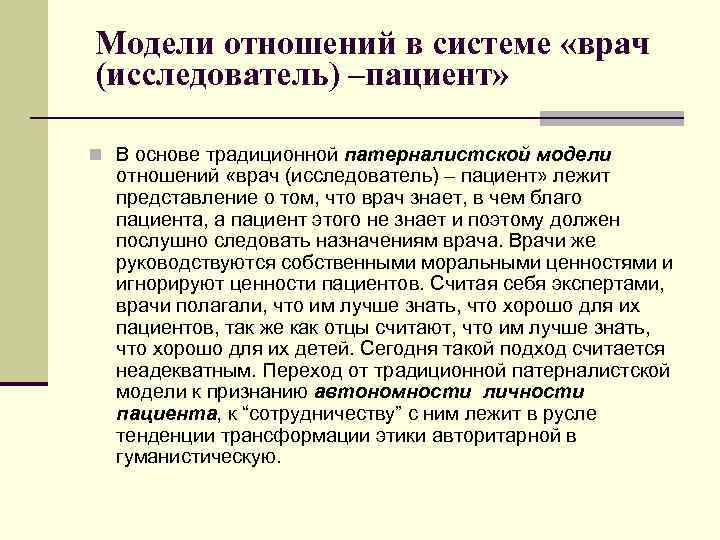 Модели отношений в системе «врач (исследователь) –пациент»

В основе традиционной патерналистской модели отношений «врач (исследователь) – пациент» лежит представление о том, что врач знает, в чем благо пациента, а пациент этого не знает и поэтому должен послушно следовать назначениям врача. Врачи же руководствуются собственными моральными ценностями и игнорируют ценности пациентов. Считая себя экспертами, врачи полагали, что им лучше знать, что хорошо для их пациентов, так же как отцы считают, что им лучше знать, что хорошо для их детей. Сегодня такой подход считается неадекватным. Переход от традиционной патерналистской модели к признанию автономности личности пациента, к “сотрудничеству” с ним лежит в русле тенденции трансформации этики авторитарной в гуманистическую.